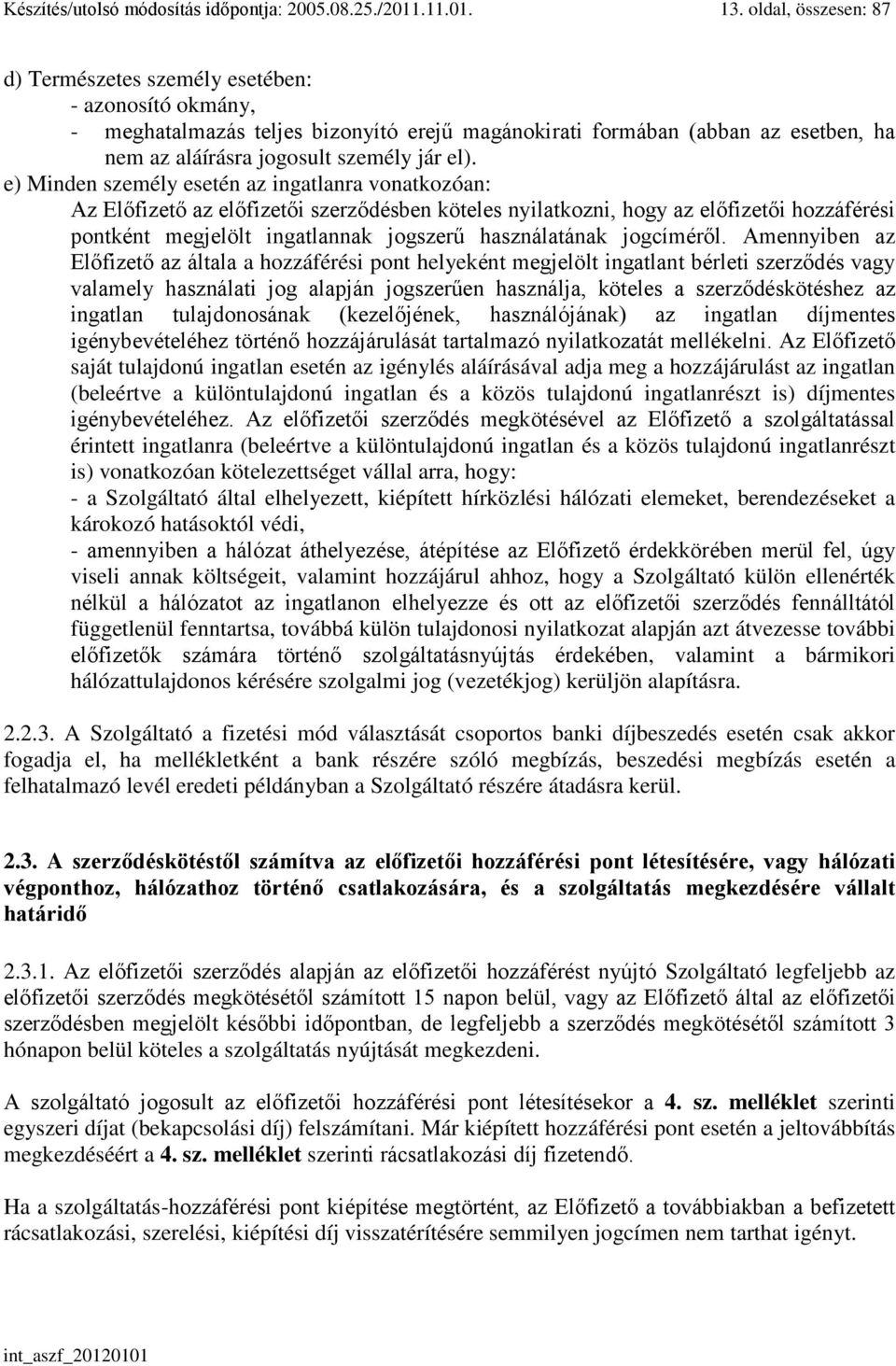 Készítés/utolsó módosítás időpontja: 2005.08.25./2011.11.01. 13. oldal, összesen: 87

d) Természetes személy esetében:
- azonosító okmány,
- meghatalmazás teljes bizonyító erejű magánokirati formában (abban az esetben, ha nem az aláírásra jogosult személy jár el).
e) Minden személy esetén az ingatlanra vonatkozóan:
Az Előfizető az előfizetői szerződésben köteles nyilatkozni, hogy az előfizetői hozzáférési pontként megjelölt ingatlannak jogszerű használatának jogcíméről. Amennyiben az Előfizető az általa a hozzáférési pont helyeként megjelölt ingatlant bérleti szerződés vagy valamely használati jog alapján jogszerűen használja, köteles a szerződéskötéshez az ingatlan tulajdonosának (kezelőjének, használójának) az ingatlan díjmentes igénybevételéhez történő hozzájárulását tartalmazó nyilatkozatát mellékelni. Az Előfizető saját tulajdonú ingatlan esetén az igénylés aláírásával adja meg a hozzájárulást az ingatlan (beleértve a különtulajdonú ingatlan és a közös tulajdonú ingatlanrészt is) díjmentes igénybevételéhez. Az előfizetői szerződés megkötésével az Előfizető a szolgáltatással érintett ingatlanra (beleértve a különtulajdonú ingatlan és a közös tulajdonú ingatlanrészt is) vonatkozóan kötelezettséget vállal arra, hogy:
- a Szolgáltató által elhelyezett, kiépített hírközlési hálózati elemeket, berendezéseket a károkozó hatásoktól védi,
- amennyiben a hálózat áthelyezése, átépítése az Előfizető érdekkörében merül fel, úgy viseli annak költségeit, valamint hozzájárul ahhoz, hogy a Szolgáltató külön ellenérték nélkül a hálózatot az ingatlanon elhelyezze és ott az előfizetői szerződés fennálltától függetlenül fenntartsa, továbbá külön tulajdonosi nyilatkozat alapján azt átvezesse további előfizetők számára történő szolgáltatásnyújtás érdekében, valamint a bármikori hálózattulajdonos kérésére szolgalmi jog (vezetékjog) kerüljön alapításra.

2.2.3. A Szolgáltató a fizetési mód választását csoportos banki díjbeszedés esetén csak akkor fogadja el, ha mellékletként a bank részére szóló megbízás, beszedési megbízás esetén a felhatalmazó levél eredeti példányban a Szolgáltató részére átadásra kerül.

2.3. A szerződéskötéstől számítva az előfizetői hozzáférési pont létesítésére, vagy hálózati végponthoz, hálózathoz történő csatlakozására, és a szolgáltatás megkezdésére vállalt határidő

2.3.1. Az előfizetői szerződés alapján az előfizetői hozzáférést nyújtó Szolgáltató legfeljebb az előfizetői szerződés megkötésétől számított 15 napon belül, vagy az Előfizető által az előfizetői szerződésben megjelölt későbbi időpontban, de legfeljebb a szerződés megkötésétől számított 3 hónapon belül köteles a szolgáltatás nyújtását megkezdeni.

A szolgáltató jogosult az előfizetői hozzáférési pont létesítésekor a 4. sz. melléklet szerinti egyszeri díjat (bekapcsolási díj) felszámítani. Már kiépített hozzáférési pont esetén a jeltovábbítás megkezdéséért a 4. sz. melléklet szerinti rácsatlakozási díj fizetendő.

Ha a szolgáltatás-hozzáférési pont kiépítése megtörtént, az Előfizető a továbbiakban a befizetett rácsatlakozási, szerelési, kiépítési díj visszatérítésére semmilyen jogcímen nem tarthat igényt.

int_aszf_20120101